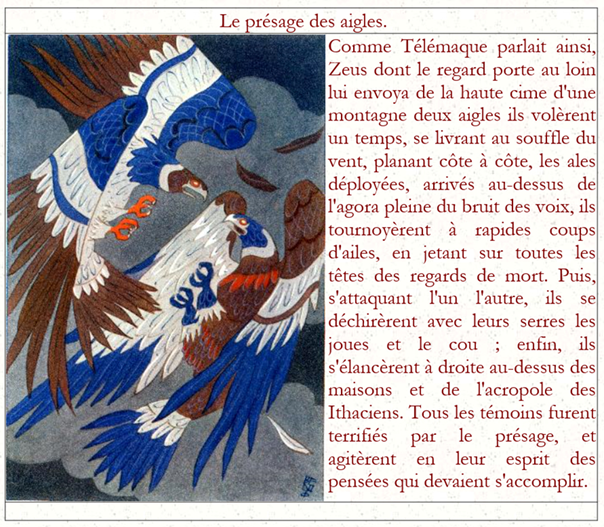 Le présage des aigles.

Comme Télémaque parlait ainsi, Zeus dont le regard porte au loin lui envoya de la haute cime d'une montagne deux aigles ils volèrent un temps, se livrant au souffle du vent, planant côte à côte, les ales déployées, arrivés au-dessus de l'agora pleine du bruit des voix, ils tournoyèrent à rapides coups d'ailes, en jetant sur toutes les têtes des regards de mort. Puis, s'attaquant l'un l'autre, ils se déchirèrent avec leurs serres les joues et le cou ; enfin, ils s'élancèrent à droite au-dessus des maisons et de l'acropole des Ithaciens. Tous les témoins furent terrifiés par le présage, et agitèrent en leur esprit des pensées qui devaient s'accomplir.